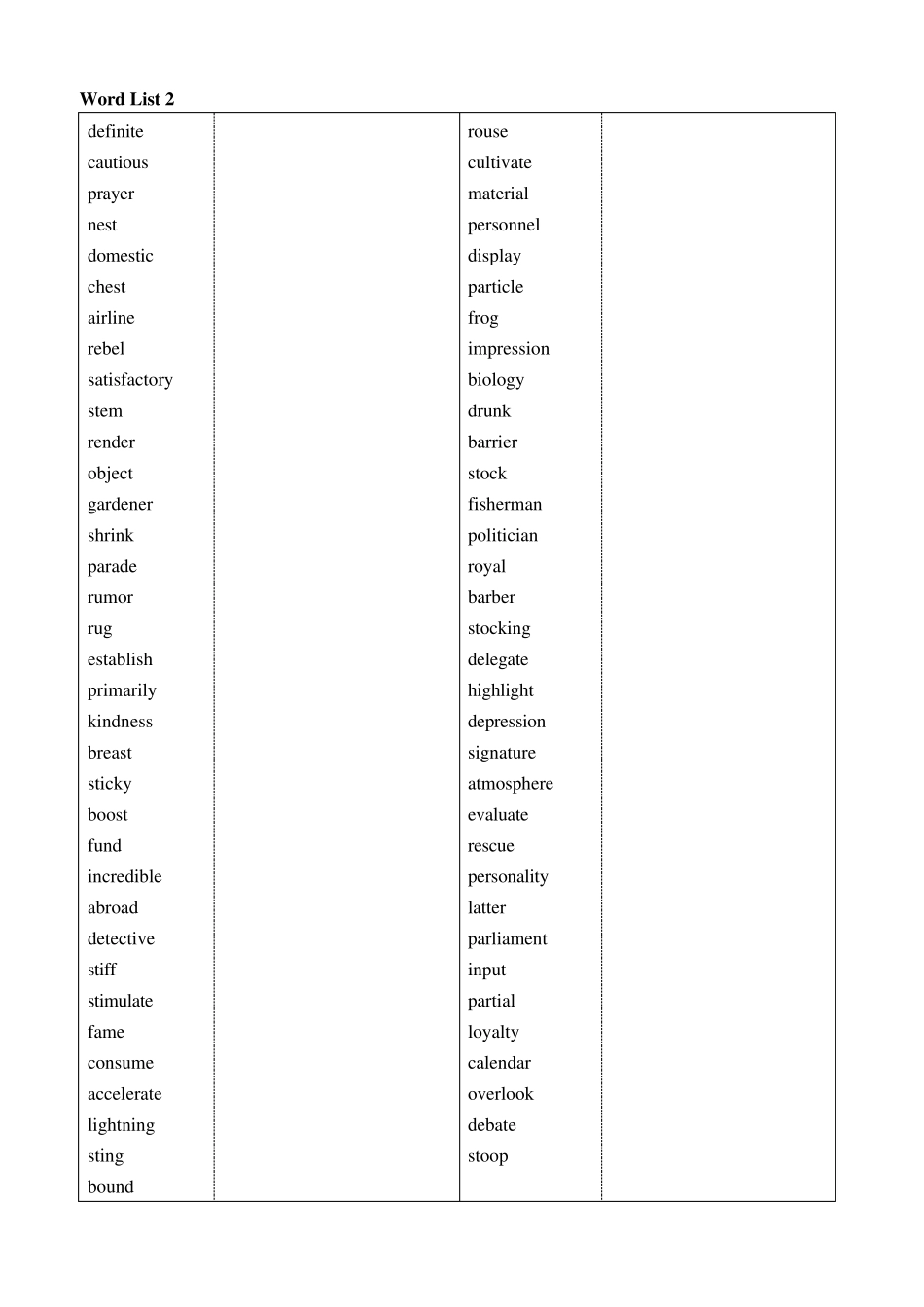 Word List 2

definite
cautious
prayer
nest
domestic
chest
airline
rebel
satisfactory
stem
render
object
gardener
shrink
parade
rumor
rug
establish
primarily
kindness
breast
sticky
boost
fund
incredible
abroad
detective
stiff
stimulate
fame
consume
accelerate
lightning
sting
bound

rouse
cultivate
material
personnel
display
particle
frog
impression
biology
drunk
barrier
stock
fisherman
politician
royal
barber
stocking
delegate
highlight
depression
signature
atmosphere
evaluate
rescue
personality
latter
parliament
input
partial
loyalty
calendar
overlook
debate
stoop